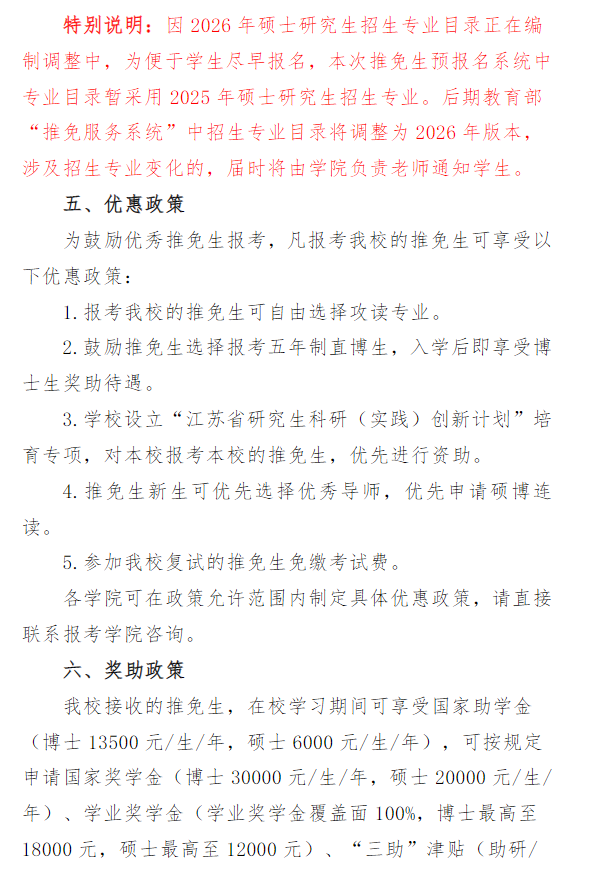 特别说明：因 2026 年硕士研究生招生专业目录正在编制调整中，为便于学生尽早报名，本次推免生预报名系统中专业目录暂采用 2025 年硕士研究生招生专业。后期教育部“推免服务系统”中招生专业目录将调整为 2026 年版本，涉及招生专业变化的，届时将由学院负责老师通知学生。

五、优惠政策

为鼓励优秀推免生报考，凡报考我校的推免生可享受以下优惠政策：

1. 报考我校的推免生可自由选择攻读专业。

2. 鼓励推免生选择报考五年制直博生，入学后即享受博士生奖助待遇。

3. 学校设立“江苏省研究生科研（实践）创新计划”培育专项，对本校报考本校的推免生，优先进行资助。

4. 推免生新生可优先选择优秀导师，优先申请硕博连读。

5. 参加我校复试的推免生免缴考试费。

各学院可在政策允许范围内制定具体优惠政策，请直接联系报考学院咨询。

六、奖助政策

我校接收的推免生，在校学习期间可享受国家助学金（博士 13500 元/生/年，硕士 6000 元/生/年），可按规定申请国家奖学金（博士 30000 元/生/年，硕士 20000 元/生/年）、学业奖学金（学业奖学金覆盖面 100%，博士最高至 18000 元，硕士最高至 12000 元）、“三助”津贴（助研/